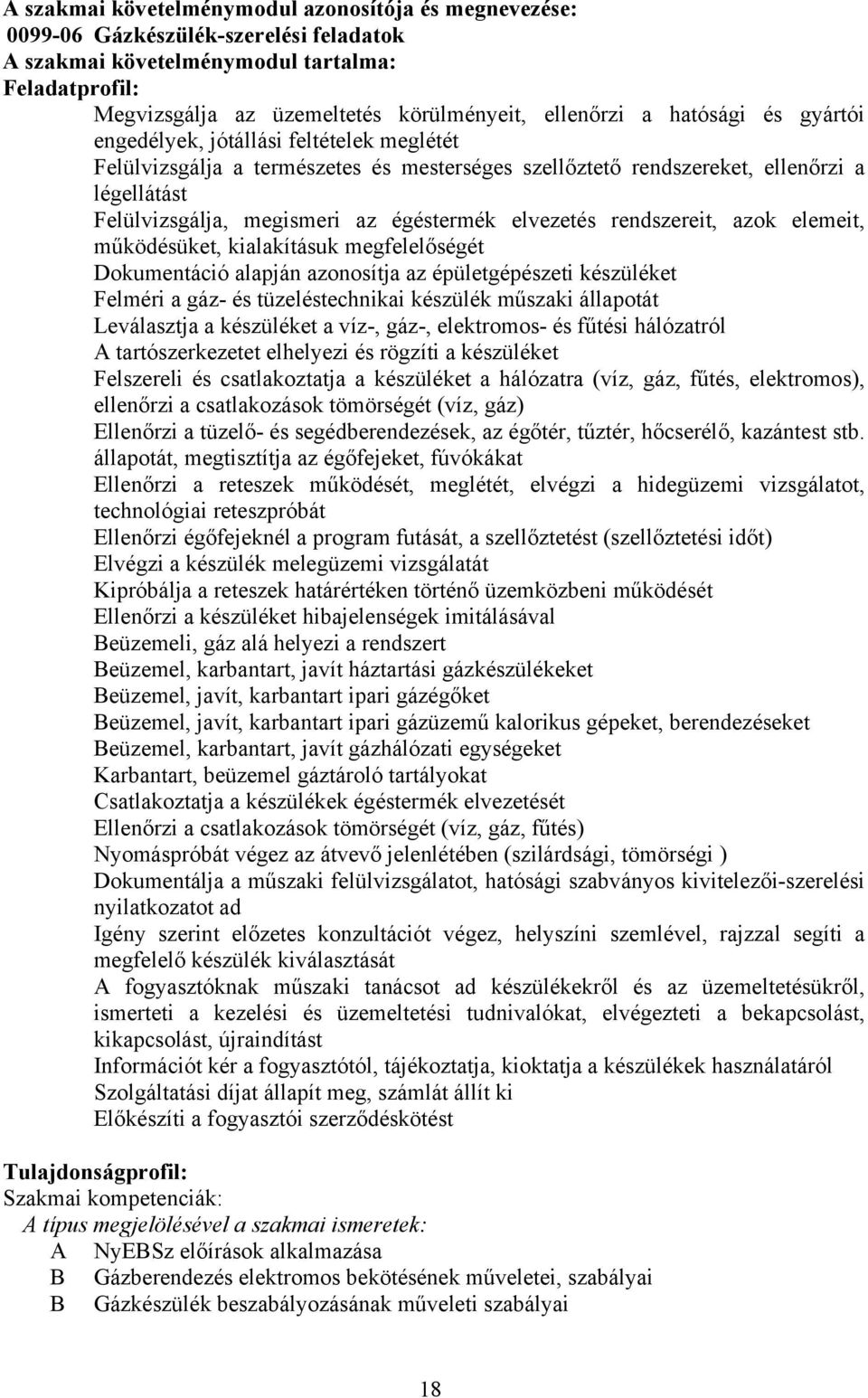 A szakmai követelménymodul azonosítója és megnevezése:
0099-06 Gázkészülék-szerelési feladatok
A szakmai követelménymodul tartalma:
Feladatprofil:

Megvizsgálja az üzemeltetés körülményeit, ellenőrzi a hatósági és gyártói engedélyek, jótállási feltételek meglétét
Felülvizsgálja a természetes és mesterséges szellőztető rendszereket, ellenőrzi a légellátást
Felülvizsgálja, megismeri az égéstermék elvezetés rendszereit, azok elemeit, működésüket, kialakításuk megfelelőségét
Dokumentáció alapján azonosítja az épületgépészeti készüléket
Felméri a gáz- és tüzeléstechnikai készülék műszaki állapotát
Leválasztja a készüléket a víz-, gáz-, elektromos- és fűtési hálózatról
A tartószerkezetet elhelyezi és rögzíti a készüléket
Felszereli és csatlakoztatja a készüléket a hálózatra (víz, gáz, fűtés, elektromos), ellenőrzi a csatlakozások tömörségét (víz, gáz)
Ellenőrzi a tüzelő- és segédberendezések, az égőtér, tűztér, hőcserélő, kazántest stb. állapotát, megtisztítja az égőfejeket, fúvókákat
Ellenőrzi a reteszek működését, meglétét, elvégzi a hidegüzemi vizsgálatot, technológiai reteszpróbát
Ellenőrzi égőfejeknél a program futását, a szellőztetést (szellőztetési időt)
Elvégzi a készülék melegüzemi vizsgálatát
Kipróbálja a reteszek határértéken történő üzemközbeni működését
Ellenőrzi a készüléket hibajelenségek imitálásával
Beüzemeli, gáz alá helyezi a rendszert
Beüzemel, karbantart, javít háztartási gázkészülékeket
Beüzemel, javít, karbantart ipari gázégőket
Beüzemel, javít, karbantart ipari gázüzemű kalorikus gépeket, berendezéseket
Beüzemel, karbantart, javít gázhálózati egységeket
Karbantart, beüzemel gáztároló tartályokat
Csatlakoztatja a készülékek égéstermék elvezetését
Ellenőrzi a csatlakozások tömörségét (víz, gáz, fűtés)
Nyomáspróbát végez az átvevő jelenlétében (szilárdsági, tömörségi )
Dokumentálja a műszaki felülvizsgálatot, hatósági szabványos kivitelezői-szerelési nyilatkozatot ad
Igény szerint előzetes konzultációt végez, helyszíni szemlével, rajzzal segíti a megfelelő készülék kiválasztását
A fogyasztóknak műszaki tanácsot ad készülékekről és az üzemeltetésükről, ismerteti a kezelési és üzemeltetési tudnivalókat, elvégezteti a bekapcsolást, kikapcsolást, újraindítást
Információt kér a fogyasztótól, tájékoztatja, kioktatja a készülékek használatáról
Szolgáltatási díjat állapít meg, számlát állít ki
Előkészíti a fogyasztói szerződéskötést

Tulajdonságprofil:
Szakmai kompetenciák:
A típus megjelölésével a szakmai ismeretek:
A NyEBSz előírások alkalmazása
B Gázberendezés elektromos bekötésének műveletei, szabályai
B Gázkészülék beszabályozásának műveleti szabályai

18